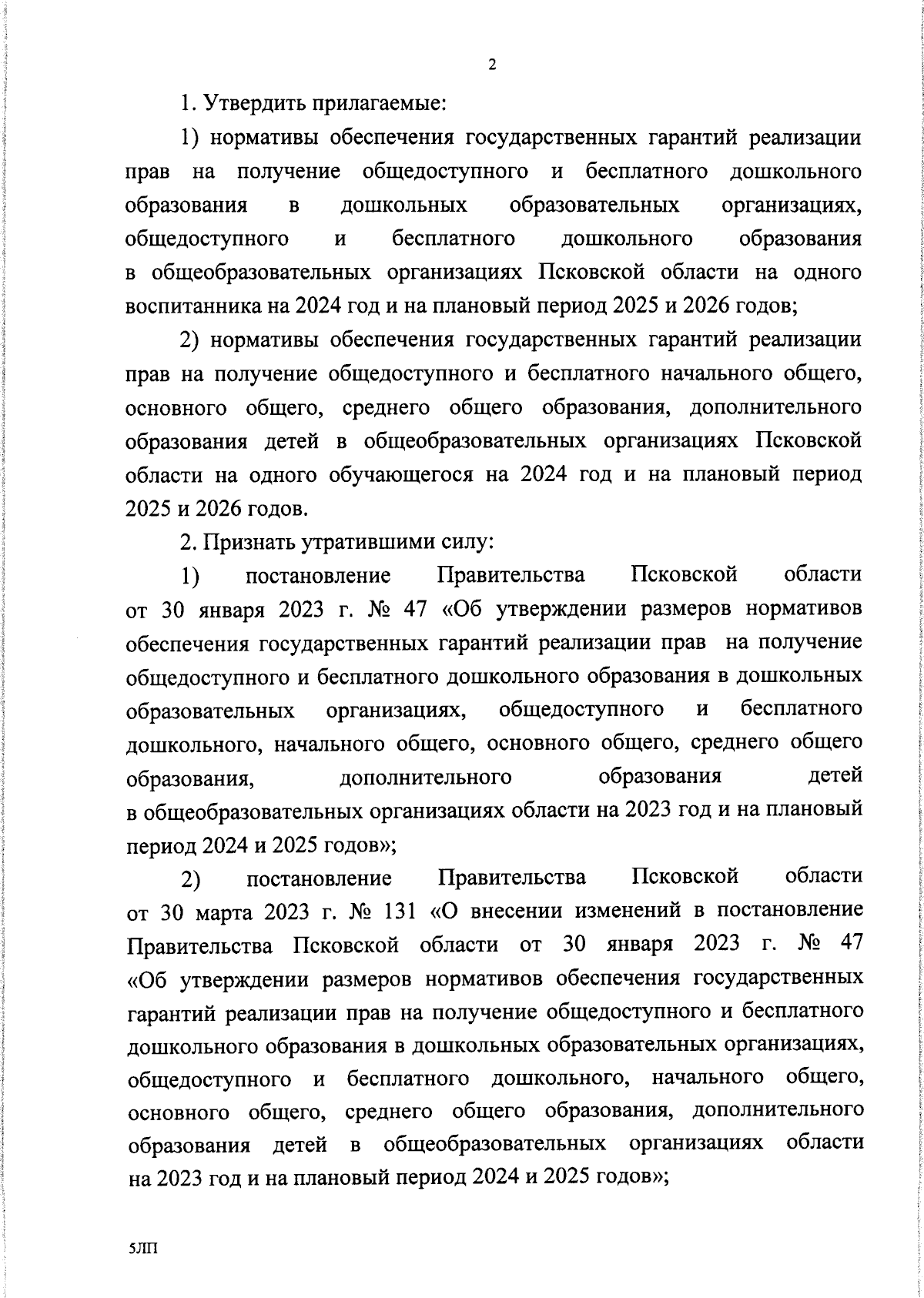 2

1. Утвердить прилагаемые:

1) нормативы обеспечения государственных гарантий реализации прав на получение общедоступного и бесплатного дошкольного образования в дошкольных образовательных организациях, общедоступного и бесплатного дошкольного образования в общеобразовательных организациях Псковской области на одного воспитанника на 2024 год и на плановый период 2025 и 2026 годов;

2) нормативы обеспечения государственных гарантий реализации прав на получение общедоступного и бесплатного начального общего, основного общего, среднего общего образования, дополнительного образования детей в общеобразовательных организациях Псковской области на одного обучающегося на 2024 год и на плановый период 2025 и 2026 годов.

2. Признать утратившими силу:

1) постановление Правительства Псковской области от 30 января 2023 г. № 47 «Об утверждении размеров нормативов обеспечения государственных гарантий реализации прав на получение общедоступного и бесплатного дошкольного образования в дошкольных образовательных организациях, общедоступного и бесплатного дошкольного, начального общего, основного общего, среднего общего образования, дополнительного образования детей в общеобразовательных организациях области на 2023 год и на плановый период 2024 и 2025 годов»;

2) постановление Правительства Псковской области от 30 марта 2023 г. № 131 «О внесении изменений в постановление Правительства Псковской области от 30 января 2023 г. № 47 «Об утверждении размеров нормативов обеспечения государственных гарантий реализации прав на получение общедоступного и бесплатного дошкольного образования в дошкольных образовательных организациях, общедоступного и бесплатного дошкольного, начального общего, основного общего, среднего общего образования, дополнительного образования детей в общеобразовательных организациях области на 2023 год и на плановый период 2024 и 2025 годов»;

5ЛП